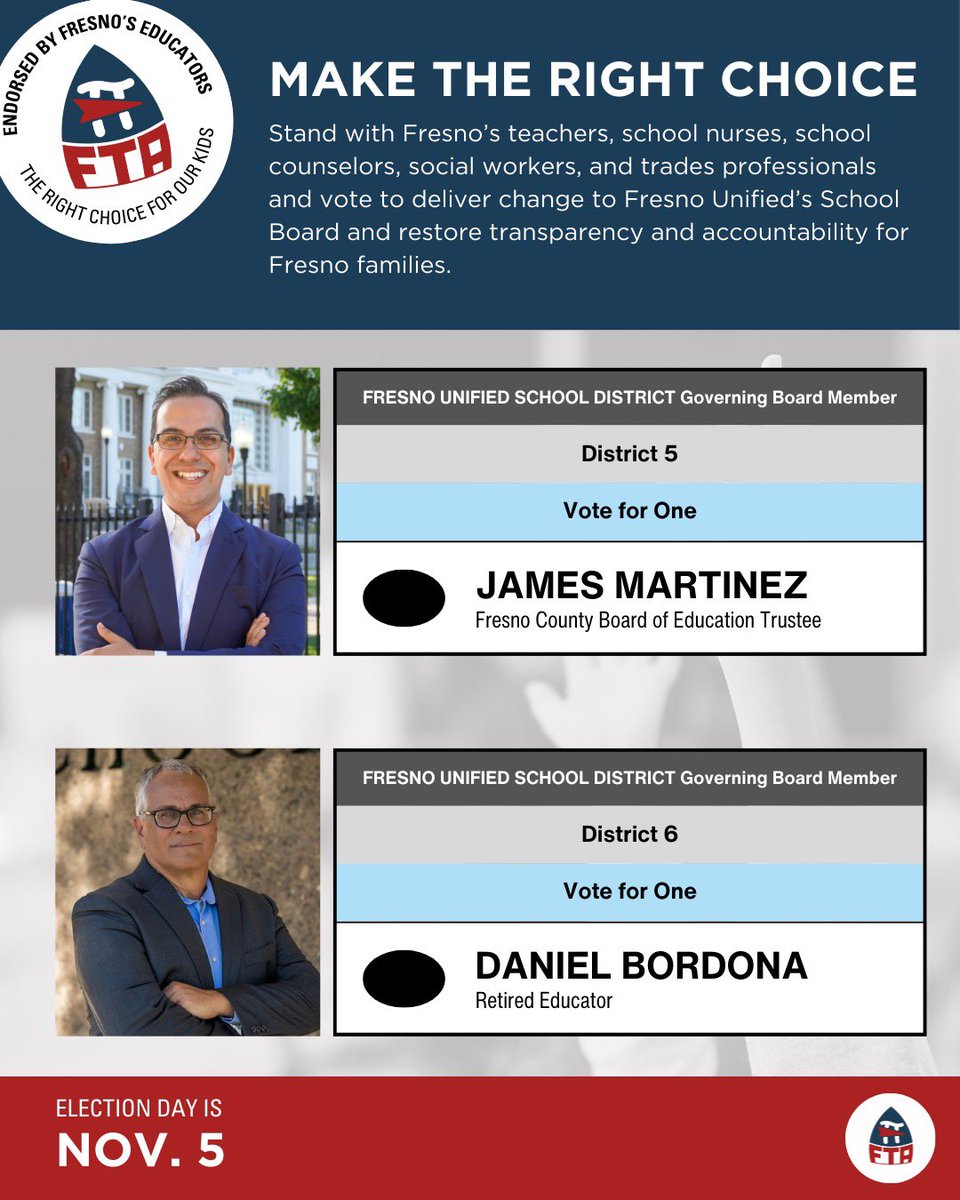 ENDORSED BY FRESNO'S EDUCATORS
FTA
THE RIGHT CHOICE FOR OUR KIDS

MAKE THE RIGHT CHOICE

Stand with Fresno's teachers, school nurses, school counselors, social workers, and trades professionals and vote to deliver change to Fresno Unified's School Board and restore transparency and accountability for Fresno families.

FRESNO UNIFIED SCHOOL DISTRICT Governing Board Member

District 5

Vote for One

JAMES MARTINEZ
Fresno County Board of Education Trustee

FRESNO UNIFIED SCHOOL DISTRICT Governing Board Member

District 6

Vote for One

DANIEL BORDONA
Retired Educator

ELECTION DAY IS
NOV. 5

FTA